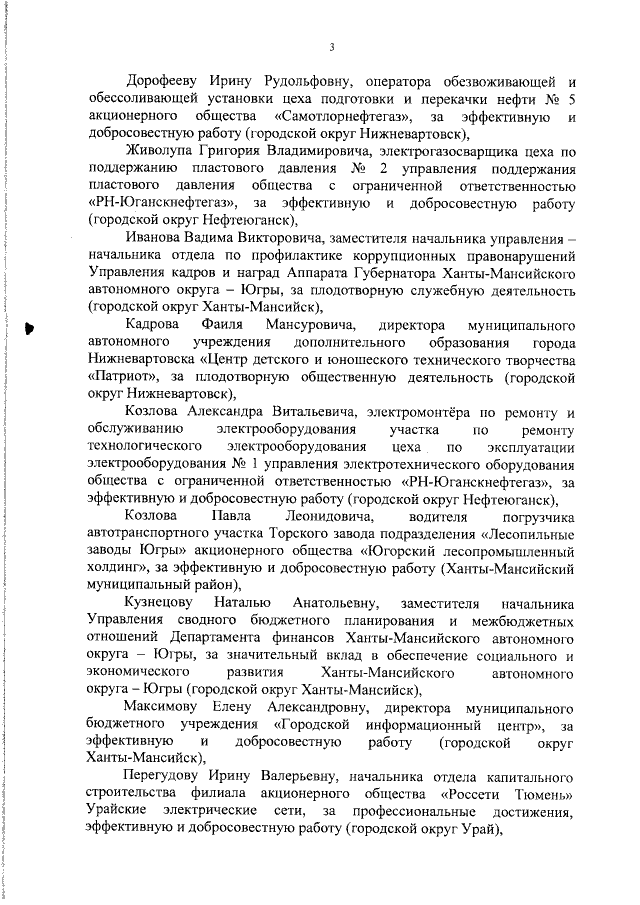 3

Дорофееву Ирину Рудольфовну, оператора обезвоживающей и обессоливающей установки цеха подготовки и перекачки нефти № 5 акционерного общества «Самотлорнефтегаз», за эффективную и добросовестную работу (городской округ Нижневартовск),

Живолупа Григория Владимировича, электрогазосварщика цеха по поддержанию пластового давления № 2 управления поддержания пластового давления общества с ограниченной ответственностью «РН-Юганскнефтегаз», за эффективную и добросовестную работу (городской округ Нефтеюганск),

Иванова Вадима Викторовича, заместителя начальника управления – начальника отдела по профилактике коррупционных правонарушений Управления кадров и наград Аппарата Губернатора Ханты-Мансийского автономного округа – Югры, за плодотворную служебную деятельность (городской округ Ханты-Мансийск),

Кадрова Фаиля Мансуровича, директора муниципального автономного учреждения дополнительного образования города Нижневартовска «Центр детского и юношеского технического творчества «Патриот», за плодотворную общественную деятельность (городской округ Нижневартовск),

Козлова Александра Витальевича, электромонтёра по ремонту и обслуживанию электрооборудования участка по ремонту технологического электрооборудования цеха по эксплуатации электрооборудования № 1 управления электротехнического оборудования общества с ограниченной ответственностью «РН-Юганскнефтегаз», за эффективную и добросовестную работу (городской округ Нефтеюганск),

Козлова Павла Леонидовича, водителя погрузчика автотранспортного участка Торского завода подразделения «Лесопильные заводы Югры» акционерного общества «Югорский лесопромышленный холдинг», за эффективную и добросовестную работу (Ханты-Мансийский муниципальный район),

Кузнецову Наталью Анатольевну, заместителя начальника Управления сводного бюджетного планирования и межбюджетных отношений Департамента финансов Ханты-Мансийского автономного округа – Югры, за значительный вклад в обеспечение социального и экономического развития Ханты-Мансийского автономного округа – Югры (городской округ Ханты-Мансийск),

Максимову Елену Александровну, директора муниципального бюджетного учреждения «Городской информационный центр», за эффективную и добросовестную работу (городской округ Ханты-Мансийск),

Перегудову Ирину Валерьевну, начальника отдела капитального строительства филиала акционерного общества «Россети Тюмень» Урайские электрические сети, за профессиональные достижения, эффективную и добросовестную работу (городской округ Урай),